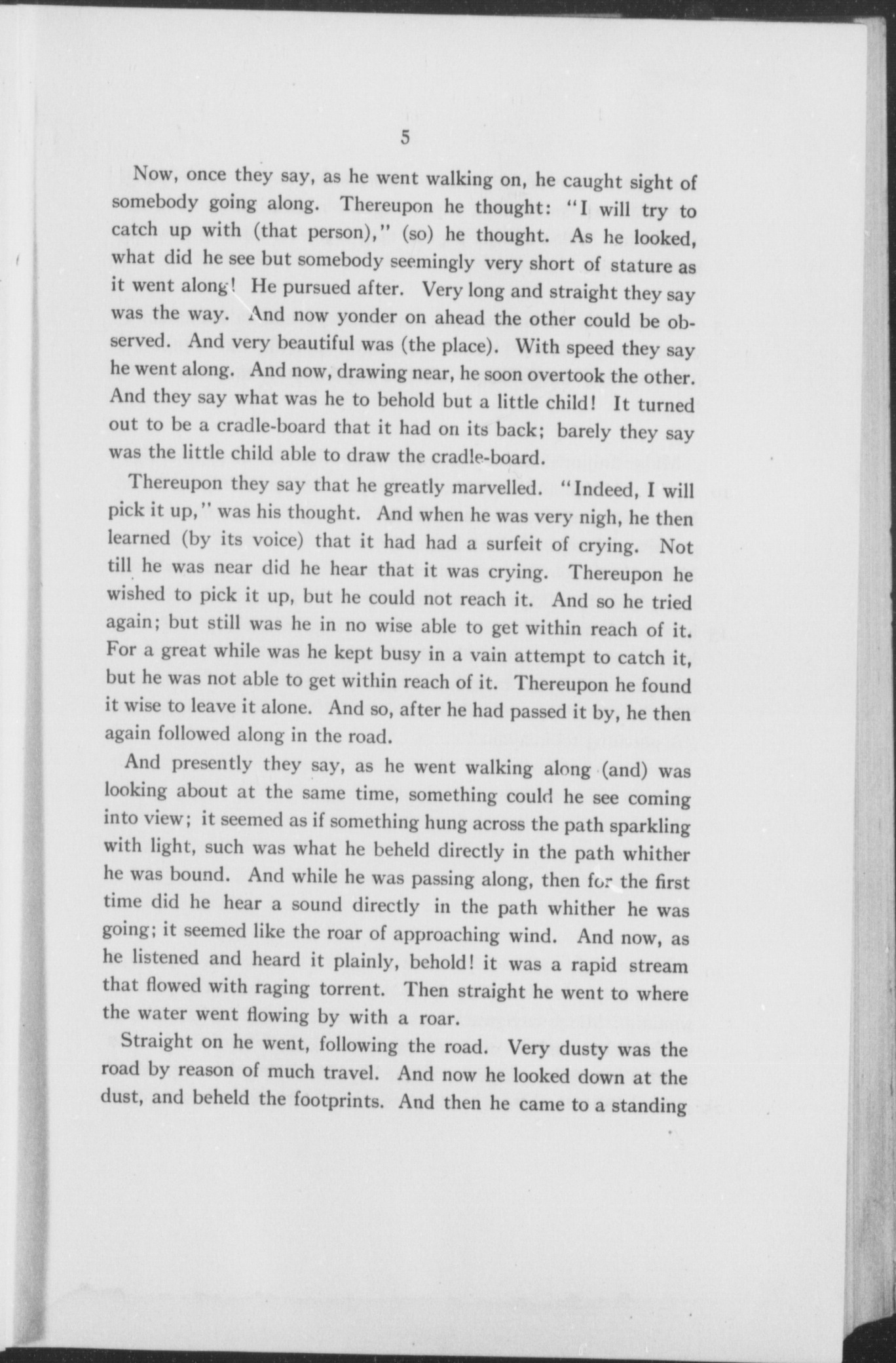 5

Now, once they say, as he went walking on, he caught sight of somebody going along. Thereupon he thought: "I will try to catch up with (that person)," (so) he thought. As he looked, what did he see but somebody seemingly very short of stature as it went along! He pursued after. Very long and straight they say was the way. And now yonder on ahead the other could be observed. And very beautiful was (the place). With speed they say he went along. And now, drawing near, he soon overtook the other. And they say what was he to behold but a little child! It turned out to be a cradle-board that it had on its back; barely they say was the little child able to draw the cradle-board.

Thereupon they say that he greatly marvelled. "Indeed, I will pick it up," was his thought. And when he was very nigh, he then learned (by its voice) that it had had a surfeit of crying. Not till he was near did he hear that it was crying. Thereupon he wished to pick it up, but he could not reach it. And so he tried again; but still was he in no wise able to get within reach of it. For a great while was he kept busy in a vain attempt to catch it, but he was not able to get within reach of it. Thereupon he found it wise to leave it alone. And so, after he had passed it by, he then again followed along in the road.

And presently they say, as he went walking along (and) was looking about at the same time, something could he see coming into view; it seemed as if something hung across the path sparkling with light, such was what he beheld directly in the path whither he was bound. And while he was passing along, then for the first time did he hear a sound directly in the path whither he was going; it seemed like the roar of approaching wind. And now, as he listened and heard it plainly, behold! it was a rapid stream that flowed with raging torrent. Then straight he went to where the water went flowing by with a roar.

Straight on he went, following the road. Very dusty was the road by reason of much travel. And now he looked down at the dust, and beheld the footprints. And then he came to a standing